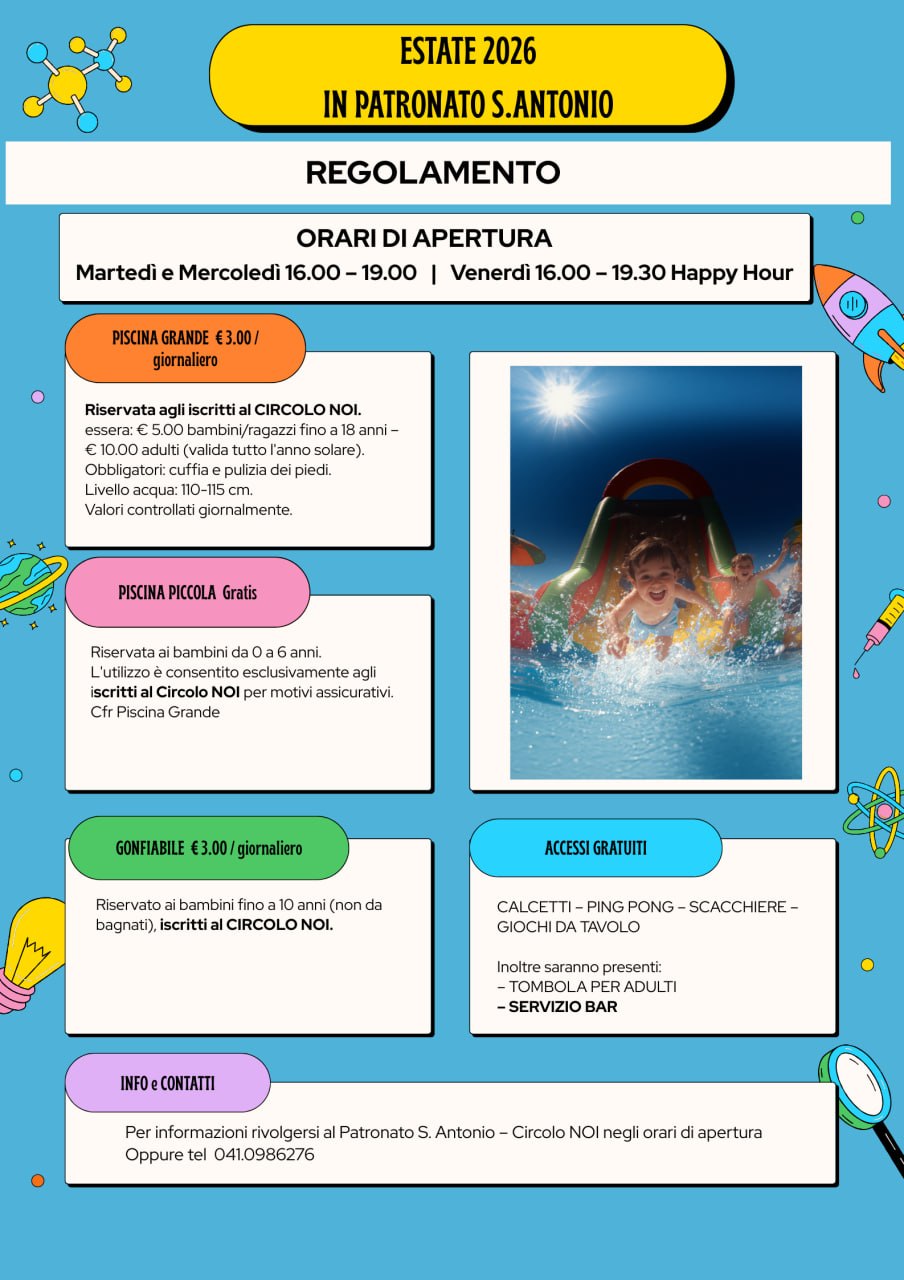 ESTATE 2026
IN PATRONATO S.ANTONIO

REGOLAMENTO

ORARI DI APERTURA
Martedì e Mercoledì 16.00 – 19.00 | Venerdì 16.00 – 19.30 Happy Hour

PISCINA GRANDE € 3.00 / giornaliero

Riservata agli iscritti al CIRCOLO NOI.
essera: € 5.00 bambini/ragazzi fino a 18 anni – € 10.00 adulti (valida tutto l'anno solare).
Obbligatori: cuffia e pulizia dei piedi.
Livello acqua: 110-115 cm.
Valori controllati giornalmente.

PISCINA PICCOLA Gratis

Riservata ai bambini da 0 a 6 anni.
L'utilizzo è consentito esclusivamente agli iscritti al Circolo NOI per motivi assicurativi.
Cfr Piscina Grande

GONFIABILE € 3.00 / giornaliero

Riservato ai bambini fino a 10 anni (non da bagnati), iscritti al CIRCOLO NOI.

ACCESSI GRATUITI

CALCETTI – PING PONG – SCACCHIERE – GIOCHI DA TAVOLO

Inoltre saranno presenti:
– TOMBOLA PER ADULTI
– SERVIZIO BAR

INFO e CONTATTI

Per informazioni rivolgersi al Patronato S. Antonio – Circolo NOI negli orari di apertura
Oppure tel 041.0986276